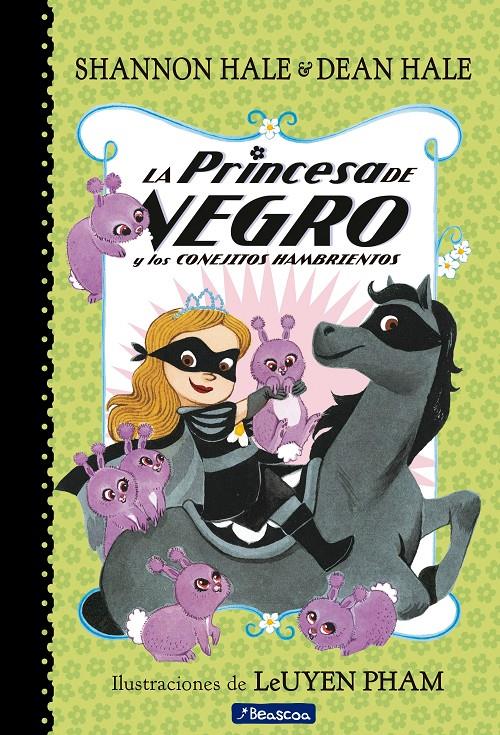 SHANNON HALE & DEAN HALE

LA Princesa DE NEGRO
y los CONEJITOS HAMBRIENTOS

Ilustraciones de LeUYEN PHAM

Beascoa